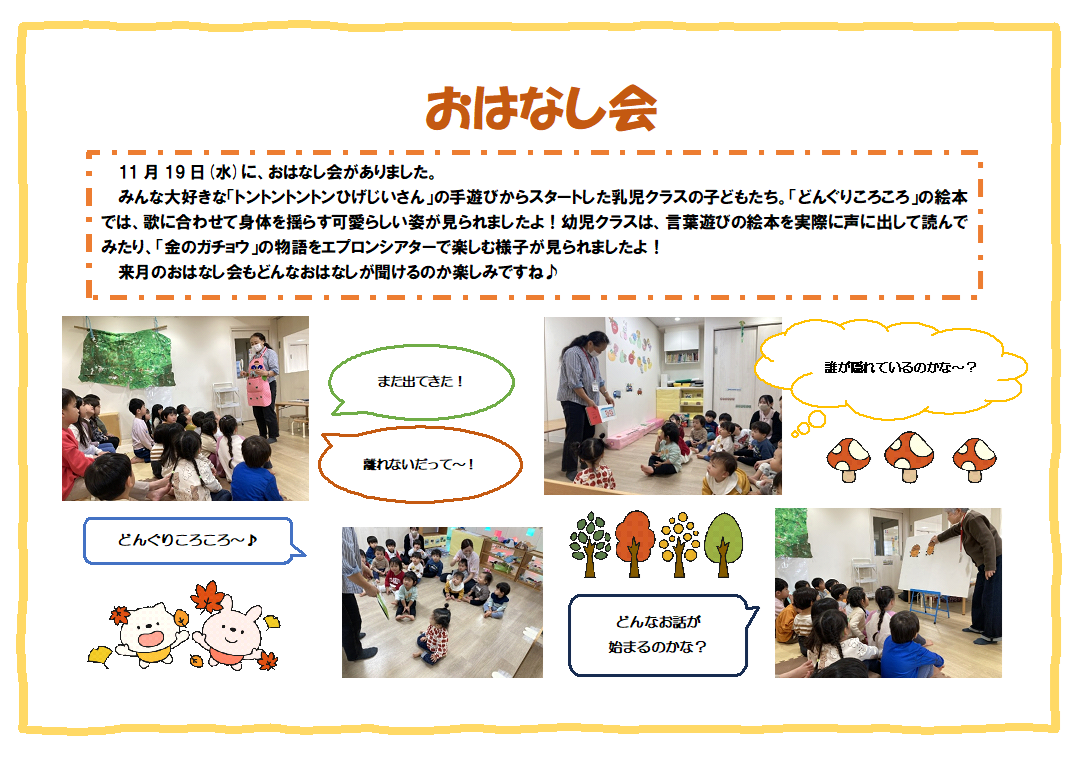 おはなし会

11月19日(水)に、おはなし会がありました。

みんな大好きな「トントントントンひげじいさん」の手遊びからスタートした乳児クラスの子どもたち。「どんぐりころころ」の絵本では、歌に合わせて身体を揺らす可愛らしい姿が見られましたよ！幼児クラスは、言葉遊びの絵本を実際に声に出して読んでみたり、「金のガチョウ」の物語をエプロンシアターで楽しむ様子が見られましたよ！

来月のおはなし会もどんなおはなしが聞けるのか楽しみですね♪

また出てきた！

離れないだって～！

誰が隠れているのかな～？

どんぐりころころ～♪

どんなお話が
始まるのかな？